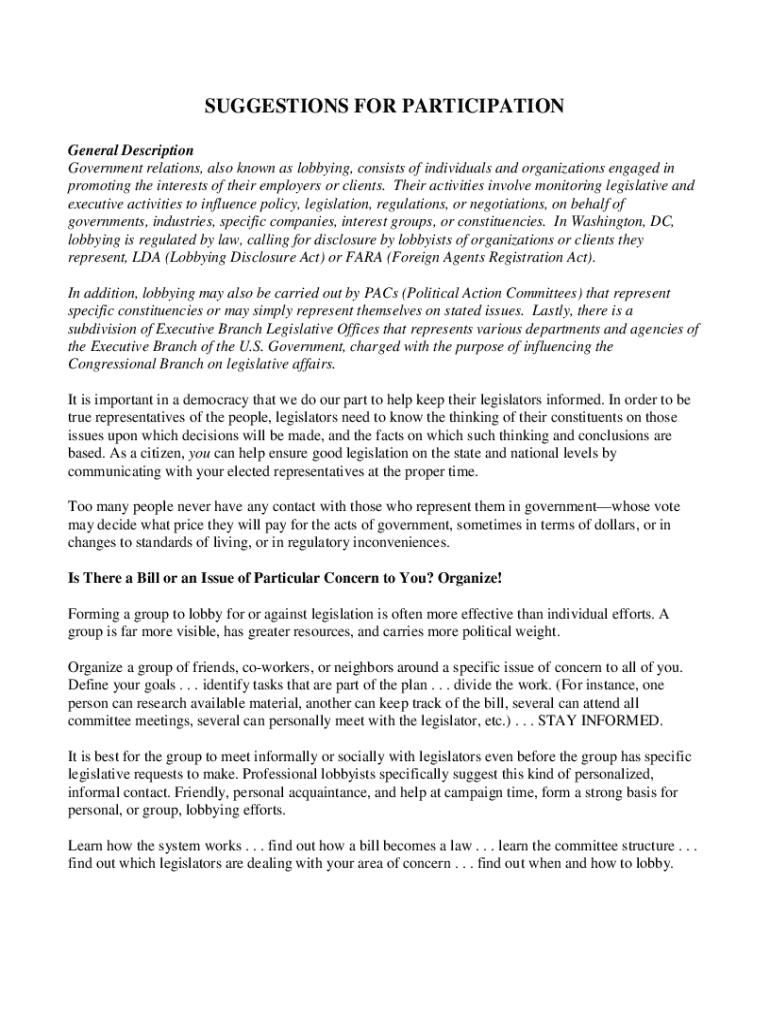 SUGGESTIONS FOR PARTICIPATION

General Description
Government relations, also known as lobbying, consists of individuals and organizations engaged in promoting the interests of their employers or clients. Their activities involve monitoring legislative and executive activities to influence policy, legislation, regulations, or negotiations, on behalf of governments, industries, specific companies, interest groups, or constituencies. In Washington, DC, lobbying is regulated by law, calling for disclosure by lobbyists of organizations or clients they represent, LDA (Lobbying Disclosure Act) or FARA (Foreign Agents Registration Act).

In addition, lobbying may also be carried out by PACs (Political Action Committees) that represent specific constituencies or may simply represent themselves on stated issues. Lastly, there is a subdivision of Executive Branch Legislative Offices that represents various departments and agencies of the Executive Branch of the U.S. Government, charged with the purpose of influencing the Congressional Branch on legislative affairs.

It is important in a democracy that we do our part to help keep their legislators informed. In order to be true representatives of the people, legislators need to know the thinking of their constituents on those issues upon which decisions will be made, and the facts on which such thinking and conclusions are based. As a citizen, you can help ensure good legislation on the state and national levels by communicating with your elected representatives at the proper time.

Too many people never have any contact with those who represent them in government—whose vote may decide what price they will pay for the acts of government, sometimes in terms of dollars, or in changes to standards of living, or in regulatory inconveniences.

Is There a Bill or an Issue of Particular Concern to You? Organize!

Forming a group to lobby for or against legislation is often more effective than individual efforts. A group is far more visible, has greater resources, and carries more political weight.

Organize a group of friends, co-workers, or neighbors around a specific issue of concern to all of you. Define your goals . . . identify tasks that are part of the plan . . . divide the work. (For instance, one person can research available material, another can keep track of the bill, several can attend all committee meetings, several can personally meet with the legislator, etc.) . . . STAY INFORMED.

It is best for the group to meet informally or socially with legislators even before the group has specific legislative requests to make. Professional lobbyists specifically suggest this kind of personalized, informal contact. Friendly, personal acquaintance, and help at campaign time, form a strong basis for personal, or group, lobbying efforts.

Learn how the system works . . . find out how a bill becomes a law . . . learn the committee structure . . . find out which legislators are dealing with your area of concern . . . find out when and how to lobby.